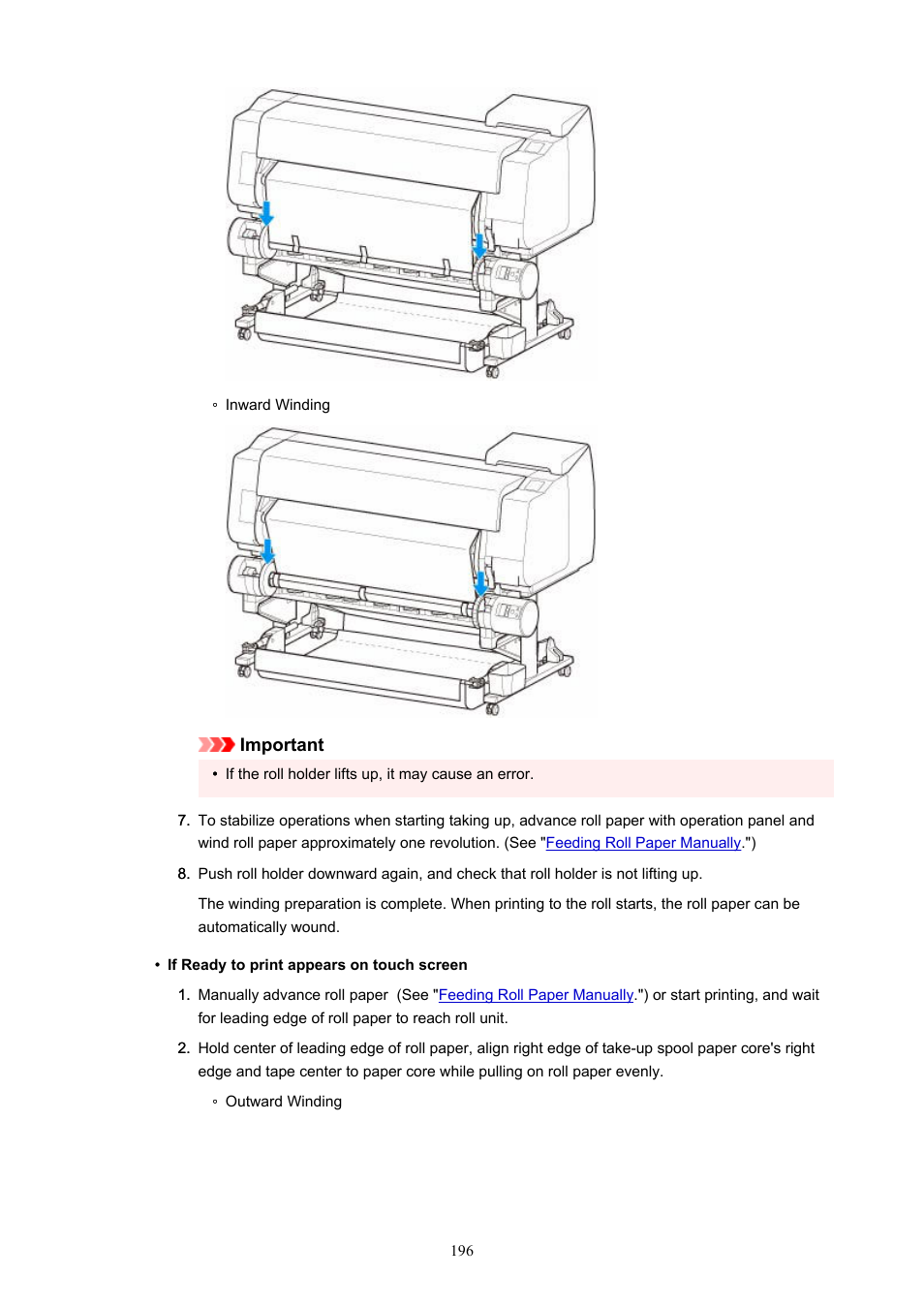 ◦ Inward Winding

Important

• If the roll holder lifts up, it may cause an error.

7. To stabilize operations when starting taking up, advance roll paper with operation panel and wind roll paper approximately one revolution. (See "Feeding Roll Paper Manually.")

8. Push roll holder downward again, and check that roll holder is not lifting up.

The winding preparation is complete. When printing to the roll starts, the roll paper can be automatically wound.

• If Ready to print appears on touch screen

1. Manually advance roll paper (See "Feeding Roll Paper Manually.") or start printing, and wait for leading edge of roll paper to reach roll unit.

2. Hold center of leading edge of roll paper, align right edge of take-up spool paper core's right edge and tape center to paper core while pulling on roll paper evenly.

◦ Outward Winding

196